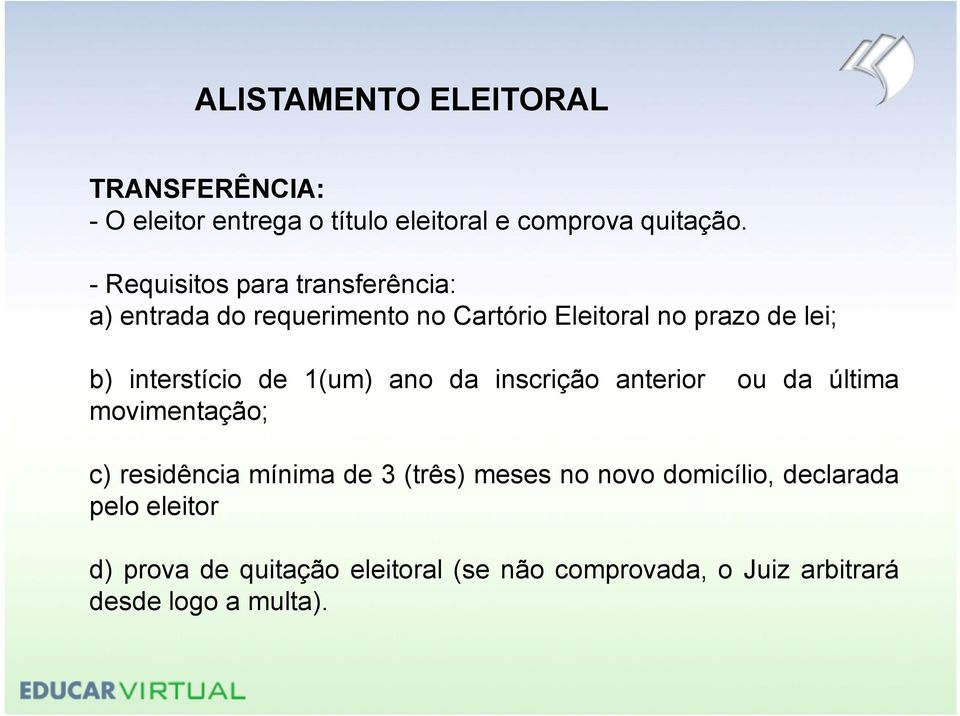 ALISTAMENTO ELEITORAL

TRANSFERÊNCIA:
- O eleitor entrega o título eleitoral e comprova quitação.

- Requisitos para transferência:
a) entrada do requerimento no Cartório Eleitoral no prazo de lei;

b) interstício de 1(um) ano da inscrição anterior ou da última movimentação;

c) residência mínima de 3 (três) meses no novo domicílio, declarada pelo eleitor

d) prova de quitação eleitoral (se não comprovada, o Juiz arbitrará desde logo a multa).

EDUCARVIRTUAL